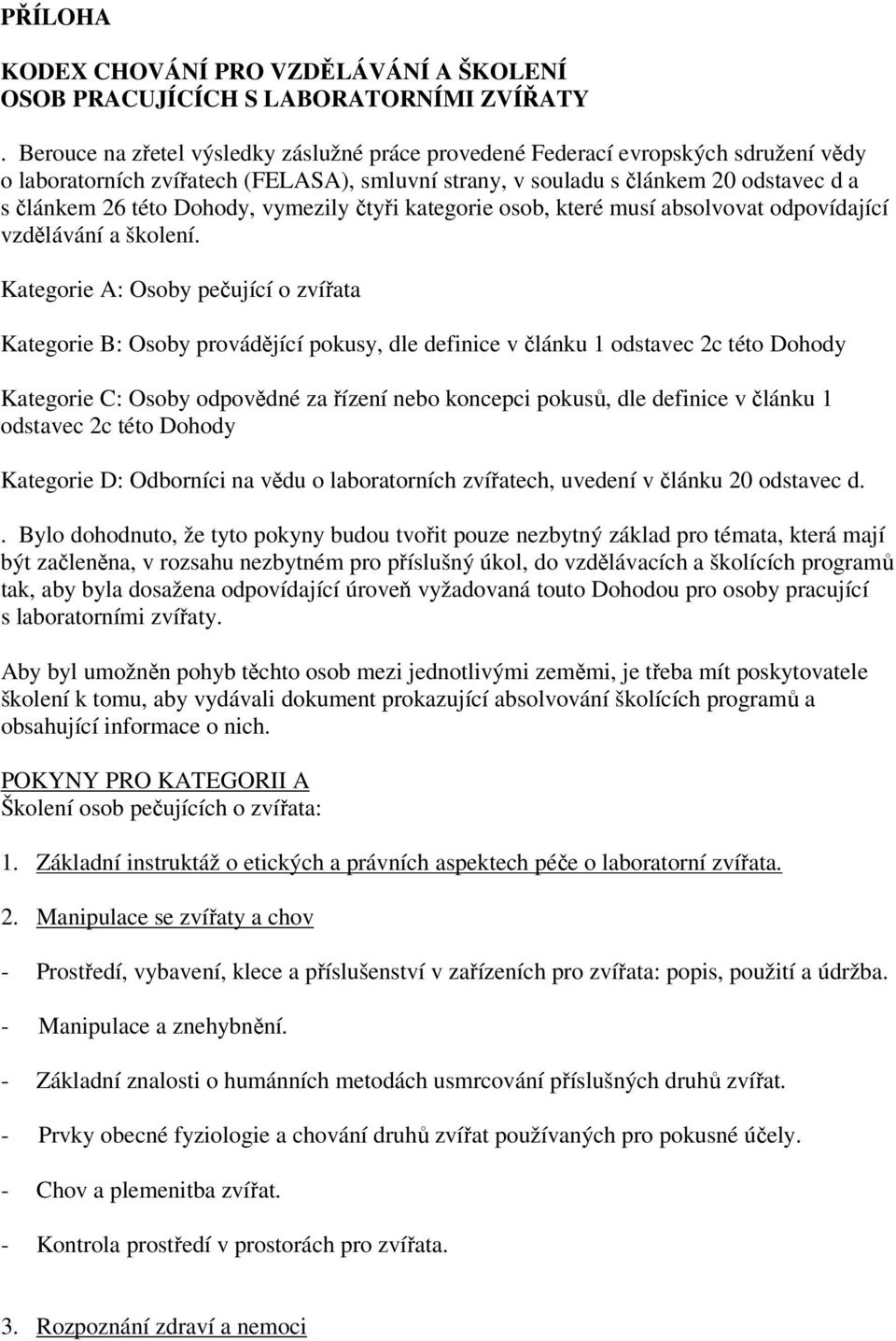 PŘÍLOHA

KODEX CHOVÁNÍ PRO VZDĚLÁVÁNÍ A ŠKOLENÍ OSOB PRACUJÍCÍCH S LABORATORNÍMI ZVÍŘATY

. Berouce na zřetel výsledky záslužné práce provedené Federací evropských sdružení vědy o laboratorních zvířatech (FELASA), smluvní strany, v souladu s článkem 20 odstavec d a s článkem 26 této Dohody, vymezily čtyři kategorie osob, které musí absolvovat odpovídající vzdělávání a školení.

Kategorie A: Osoby pečující o zvířata

Kategorie B: Osoby provádějící pokusy, dle definice v článku 1 odstavec 2c této Dohody

Kategorie C: Osoby odpovědné za řízení nebo koncepci pokusů, dle definice v článku 1 odstavec 2c této Dohody

Kategorie D: Odborníci na vědu o laboratorních zvířatech, uvedení v článku 20 odstavec d.

. Bylo dohodnuto, že tyto pokyny budou tvořit pouze nezbytný základ pro témata, která mají být začleněna, v rozsahu nezbytném pro příslušný úkol, do vzdělávacích a školících programů tak, aby byla dosažena odpovídající úroveň vyžadovaná touto Dohodou pro osoby pracující s laboratorními zvířaty.

Aby byl umožněn pohyb těchto osob mezi jednotlivými zeměmi, je třeba mít poskytovatele školení k tomu, aby vydávali dokument prokazující absolvování školících programů a obsahující informace o nich.

POKYNY PRO KATEGORII A
Školení osob pečujících o zvířata:

1. Základní instruktáž o etických a právních aspektech péče o laboratorní zvířata.

2. Manipulace se zvířaty a chov

- Prostředí, vybavení, klece a příslušenství v zařízeních pro zvířata: popis, použití a údržba.

- Manipulace a znehybnění.

- Základní znalosti o humánních metodách usmrcování příslušných druhů zvířat.

- Prvky obecné fyziologie a chování druhů zvířat používaných pro pokusné účely.

- Chov a plemenitba zvířat.

- Kontrola prostředí v prostorách pro zvířata.

3. Rozpoznání zdraví a nemoci